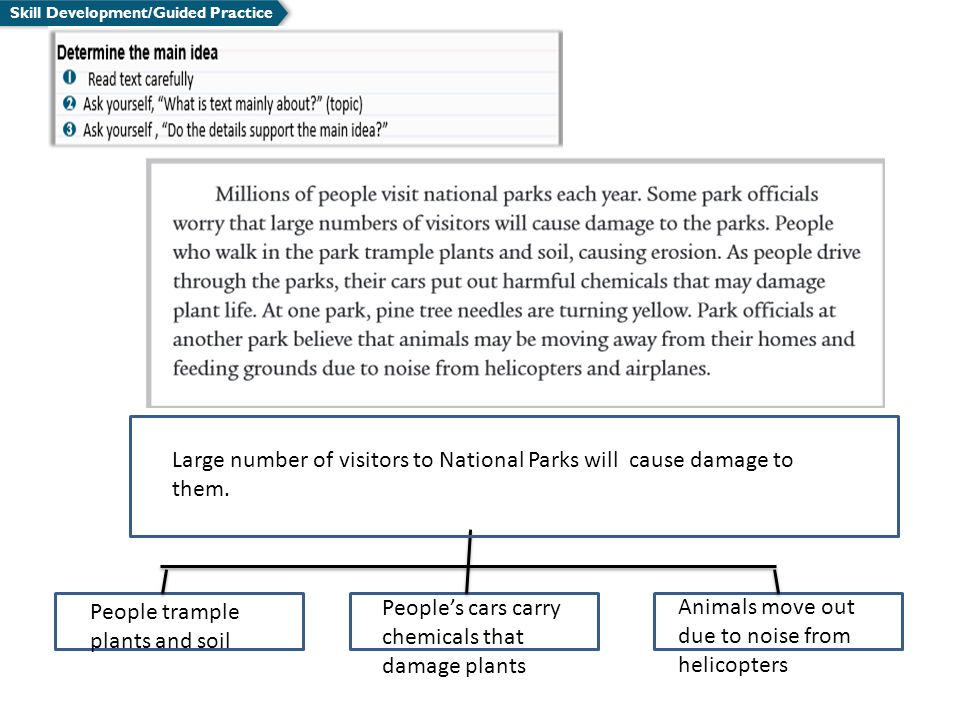 Skill Development/Guided Practice

Determine the main idea
❶ Read text carefully
❷ Ask yourself, "What is text mainly about?" (topic)
❸ Ask yourself , "Do the details support the main idea?"

Millions of people visit national parks each year. Some park officials worry that large numbers of visitors will cause damage to the parks. People who walk in the park trample plants and soil, causing erosion. As people drive through the parks, their cars put out harmful chemicals that may damage plant life. At one park, pine tree needles are turning yellow. Park officials at another park believe that animals may be moving away from their homes and feeding grounds due to noise from helicopters and airplanes.

Large number of visitors to National Parks will cause damage to them.

People trample plants and soil

People's cars carry chemicals that damage plants

Animals move out due to noise from helicopters